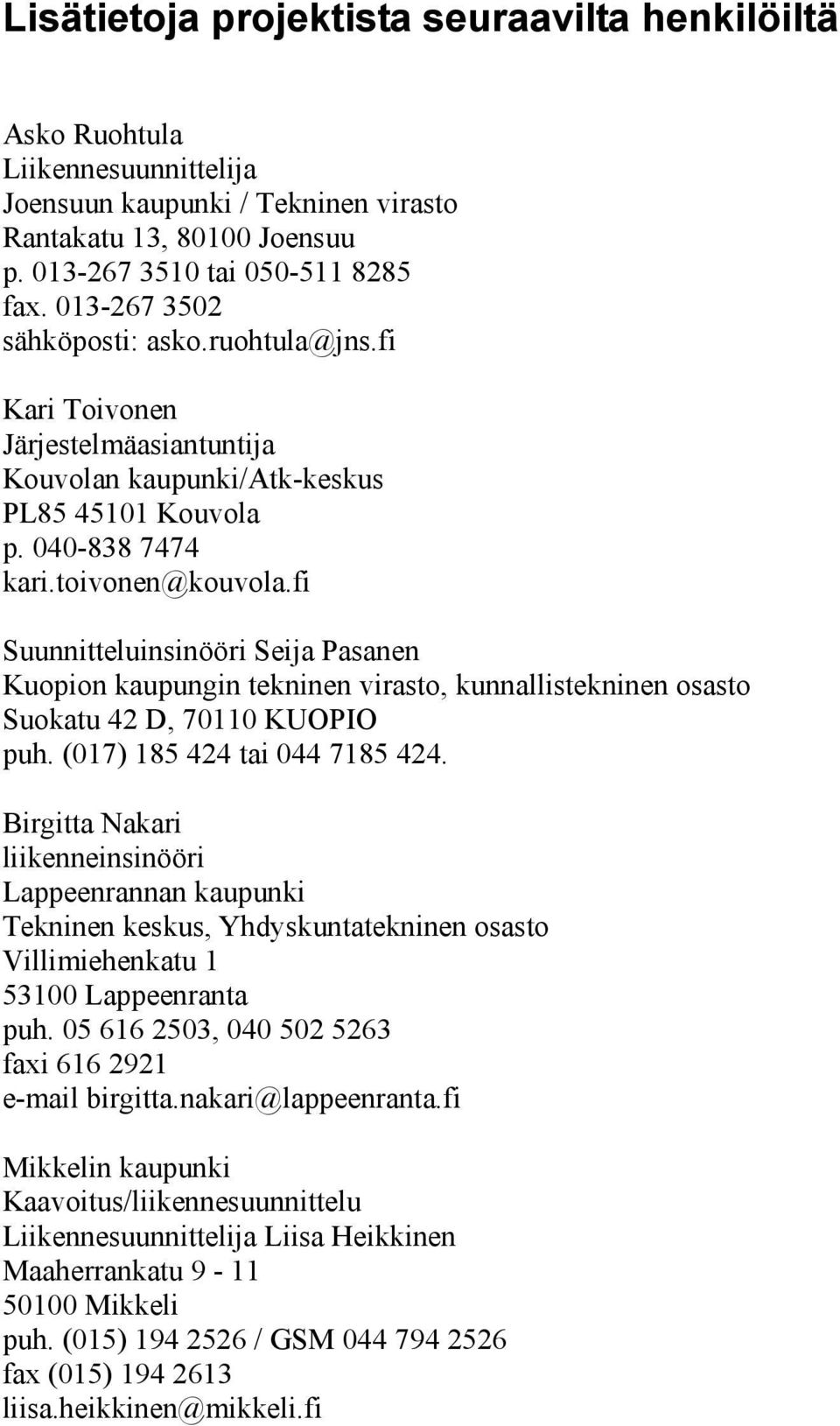 Lisätietoja projektista seuraavilta henkilöiltä

Asko Ruohtula
Liikennesuunnittelija
Joensuun kaupunki / Tekninen virasto
Rantakatu 13, 80100 Joensuu
p. 013-267 3510 tai 050-511 8285
fax. 013-267 3502
sähköposti: asko.ruohtula@jns.fi

Kari Toivonen
Järjestelmäasiantuntija
Kouvolan kaupunki/Atk-keskus
PL85 45101 Kouvola
p. 040-838 7474
kari.toivonen@kouvola.fi

Suunnitteluinsinööri Seija Pasanen
Kuopion kaupungin tekninen virasto, kunnallistekninen osasto
Suokatu 42 D, 70110 KUOPIO
puh. (017) 185 424 tai 044 7185 424.

Birgitta Nakari
liikenneinsinööri
Lappeenrannan kaupunki
Tekninen keskus, Yhdyskuntatekninen osasto
Villimiehenkatu 1
53100 Lappeenranta
puh. 05 616 2503, 040 502 5263
faxi 616 2921
e-mail birgitta.nakari@lappeenranta.fi

Mikkelin kaupunki
Kaavoitus/liikennesuunnittelu
Liikennesuunnittelija Liisa Heikkinen
Maaherrankatu 9 - 11
50100 Mikkeli
puh. (015) 194 2526 / GSM 044 794 2526
fax (015) 194 2613
liisa.heikkinen@mikkeli.fi